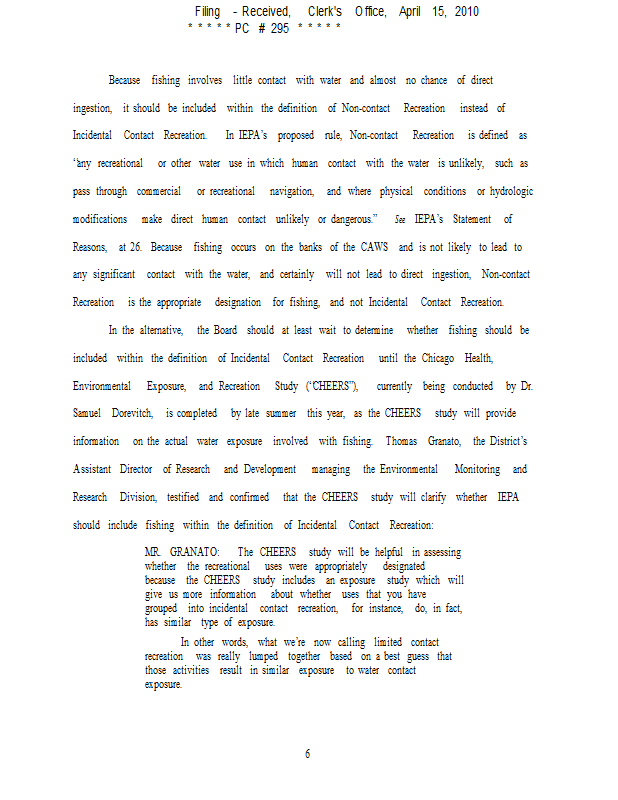 Filing - Received, Clerk's Office, April 15, 2010
* * * * * PC # 295 * * * * *

Because fishing involves little contact with water and almost no chance of direct ingestion, it should be included within the definition of Non-contact Recreation instead of Incidental Contact Recreation. In IEPA's proposed rule, Non-contact Recreation is defined as "any recreational or other water use in which human contact with the water is unlikely, such as pass through commercial or recreational navigation, and where physical conditions or hydrologic modifications make direct human contact unlikely or dangerous." See IEPA's Statement of Reasons, at 26. Because fishing occurs on the banks of the CAWS and is not likely to lead to any significant contact with the water, and certainly will not lead to direct ingestion, Non-contact Recreation is the appropriate designation for fishing, and not Incidental Contact Recreation.

In the alternative, the Board should at least wait to determine whether fishing should be included within the definition of Incidental Contact Recreation until the Chicago Health, Environmental Exposure, and Recreation Study ("CHEERS"), currently being conducted by Dr. Samuel Dorevitch, is completed by late summer this year, as the CHEERS study will provide information on the actual water exposure involved with fishing. Thomas Granato, the District's Assistant Director of Research and Development managing the Environmental Monitoring and Research Division, testified and confirmed that the CHEERS study will clarify whether IEPA should include fishing within the definition of Incidental Contact Recreation:

MR. GRANATO: The CHEERS study will be helpful in assessing whether the recreational uses were appropriately designated because the CHEERS study includes an exposure study which will give us more information about whether uses that you have grouped into incidental contact recreation, for instance, do, in fact, has similar type of exposure.

In other words, what we're now calling limited contact recreation was really lumped together based on a best guess that those activities result in similar exposure to water contact exposure.

6